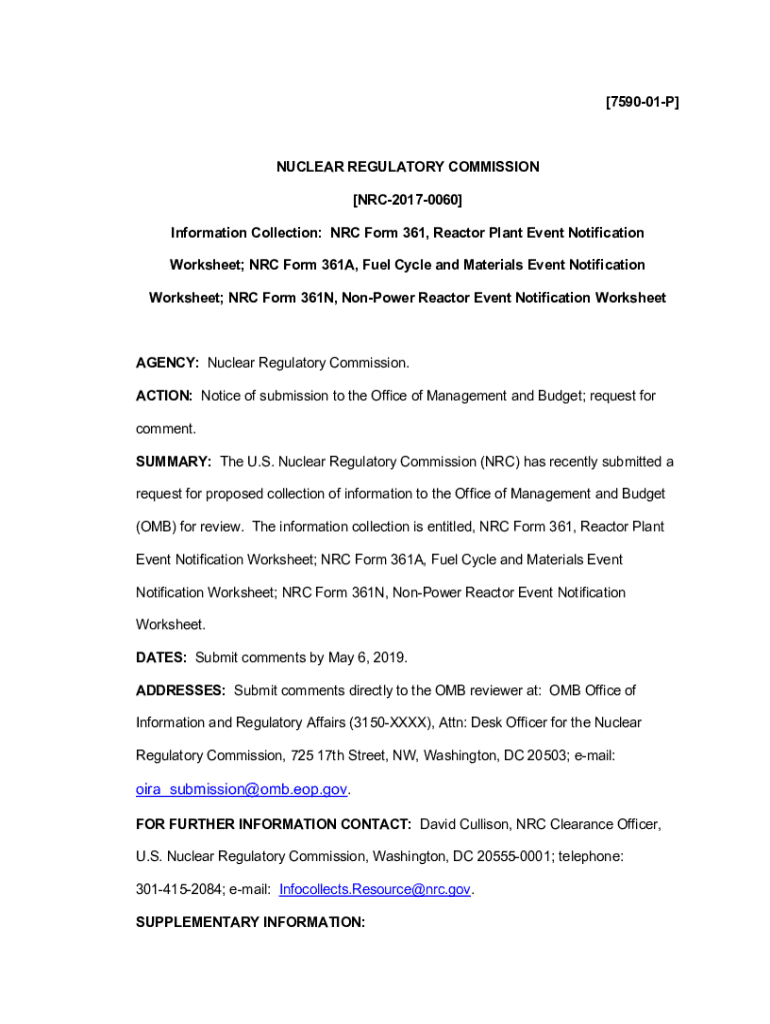 [7590-01-P]

NUCLEAR REGULATORY COMMISSION

[NRC-2017-0060]

Information Collection: NRC Form 361, Reactor Plant Event Notification Worksheet; NRC Form 361A, Fuel Cycle and Materials Event Notification Worksheet; NRC Form 361N, Non-Power Reactor Event Notification Worksheet

AGENCY: Nuclear Regulatory Commission.

ACTION: Notice of submission to the Office of Management and Budget; request for comment.

SUMMARY: The U.S. Nuclear Regulatory Commission (NRC) has recently submitted a request for proposed collection of information to the Office of Management and Budget (OMB) for review. The information collection is entitled, NRC Form 361, Reactor Plant Event Notification Worksheet; NRC Form 361A, Fuel Cycle and Materials Event Notification Worksheet; NRC Form 361N, Non-Power Reactor Event Notification Worksheet.

DATES: Submit comments by May 6, 2019.

ADDRESSES: Submit comments directly to the OMB reviewer at: OMB Office of Information and Regulatory Affairs (3150-XXXX), Attn: Desk Officer for the Nuclear Regulatory Commission, 725 17th Street, NW, Washington, DC 20503; e-mail: oira_submission@omb.eop.gov.

FOR FURTHER INFORMATION CONTACT: David Cullison, NRC Clearance Officer, U.S. Nuclear Regulatory Commission, Washington, DC 20555-0001; telephone: 301-415-2084; e-mail: Infocollects.Resource@nrc.gov.

SUPPLEMENTARY INFORMATION: